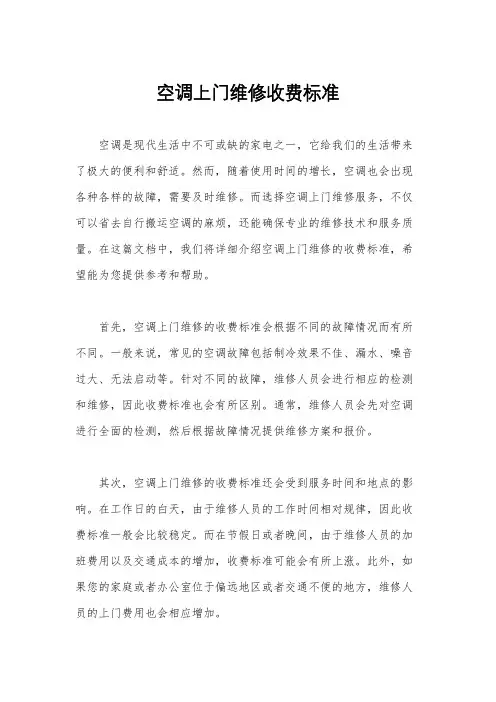 空调上门维修收费标准

空调是现代生活中不可或缺的家电之一，它给我们的生活带来了极大的便利和舒适。然而，随着使用时间的增长，空调也会出现各种各样的故障，需要及时维修。而选择空调上门维修服务，不仅可以省去自行搬运空调的麻烦，还能确保专业的维修技术和服务质量。在这篇文档中，我们将详细介绍空调上门维修的收费标准，希望能为您提供参考和帮助。

首先，空调上门维修的收费标准会根据不同的故障情况而有所不同。一般来说，常见的空调故障包括制冷效果不佳、漏水、噪音过大、无法启动等。针对不同的故障，维修人员会进行相应的检测和维修，因此收费标准也会有所区别。通常，维修人员会先对空调进行全面的检测，然后根据故障情况提供维修方案和报价。

其次，空调上门维修的收费标准还会受到服务时间和地点的影响。在工作日的白天，由于维修人员的工作时间相对规律，因此收费标准一般会比较稳定。而在节假日或者晚间，由于维修人员的加班费用以及交通成本的增加，收费标准可能会有所上涨。此外，如果您的家庭或者办公室位于偏远地区或者交通不便的地方，维修人员的上门费用也会相应增加。